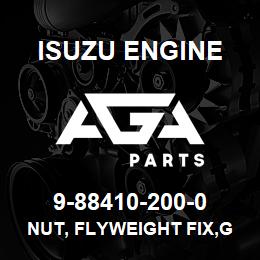 ISUZU ENGINE

AGA

PARTS

9-88410-200-0

NUT, FLYWEIGHT FIX,G